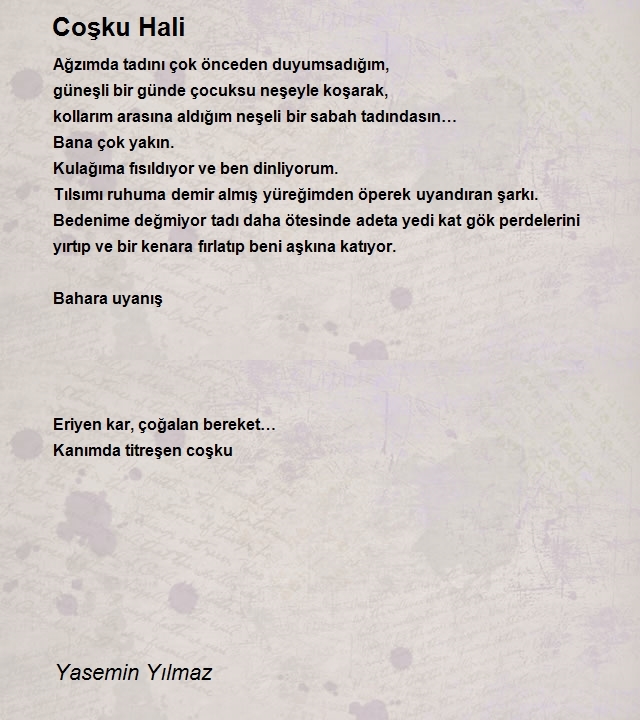 Coşku Hali

Ağzımda tadını çok önceden duyumsadığım,
güneşli bir günde çocuksu neşeyle koşarak,
kollarım arasına aldığım neşeli bir sabah tadındasın…
Bana çok yakın.
Kulağıma fısıldıyor ve ben dinliyorum.
Tılsımı ruhuma demir almış yüreğimden öperek uyandıran şarkı.
Bedenime değmiyor tadı daha ötesinde adeta yedi kat gök perdelerini yırtıp ve bir kenara fırlatıp beni aşkına katıyor.

Bahara uyanış

Eriyen kar, çoğalan bereket…
Kanımda titreşen coşku

Yasemin Yılmaz